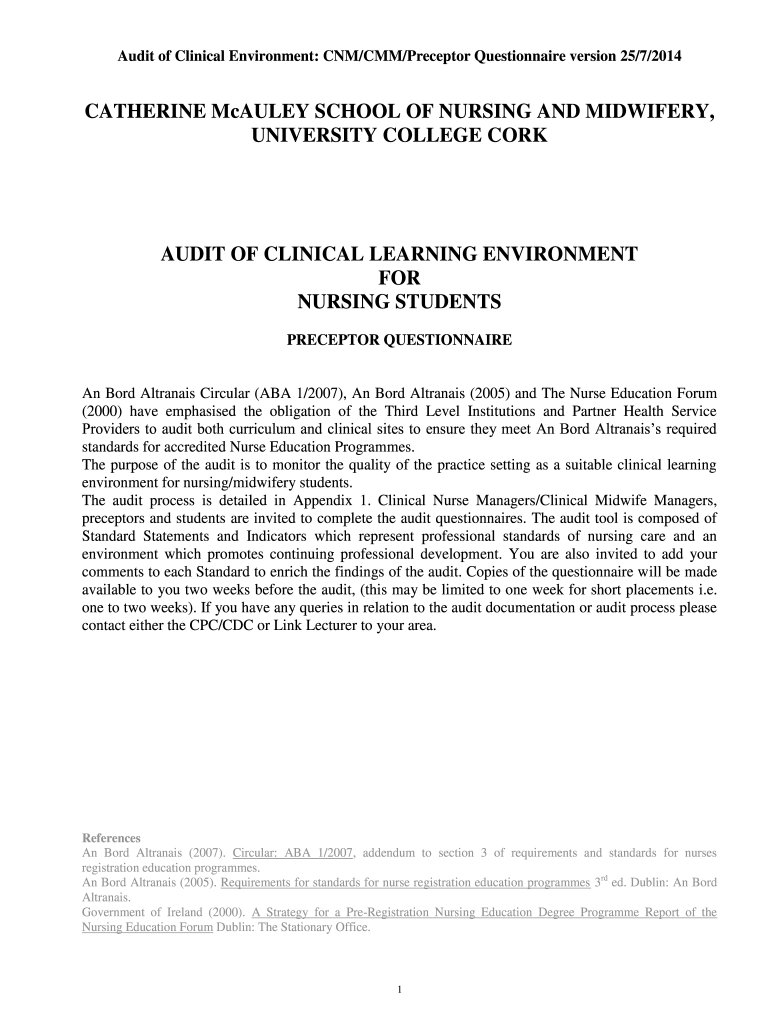 Audit of Clinical Environment: CNM/CMM/Preceptor Questionnaire version 25/7/2014

CATHERINE McAULEY SCHOOL OF NURSING AND MIDWIFERY, UNIVERSITY COLLEGE CORK

AUDIT OF CLINICAL LEARNING ENVIRONMENT
FOR
NURSING STUDENTS

PRECEPTOR QUESTIONNAIRE

An Bord Altranais Circular (ABA 1/2007), An Bord Altranais (2005) and The Nurse Education Forum (2000) have emphasised the obligation of the Third Level Institutions and Partner Health Service Providers to audit both curriculum and clinical sites to ensure they meet An Bord Altranais's required standards for accredited Nurse Education Programmes.
The purpose of the audit is to monitor the quality of the practice setting as a suitable clinical learning environment for nursing/midwifery students.
The audit process is detailed in Appendix 1. Clinical Nurse Managers/Clinical Midwife Managers, preceptors and students are invited to complete the audit questionnaires. The audit tool is composed of Standard Statements and Indicators which represent professional standards of nursing care and an environment which promotes continuing professional development. You are also invited to add your comments to each Standard to enrich the findings of the audit. Copies of the questionnaire will be made available to you two weeks before the audit, (this may be limited to one week for short placements i.e. one to two weeks). If you have any queries in relation to the audit documentation or audit process please contact either the CPC/CDC or Link Lecturer to your area.

References
An Bord Altranais (2007). Circular: ABA 1/2007, addendum to section 3 of requirements and standards for nurses registration education programmes.
An Bord Altranais (2005). Requirements for standards for nurse registration education programmes $3^{rd}$ ed. Dublin: An Bord Altranais.
Government of Ireland (2000). A Strategy for a Pre-Registration Nursing Education Degree Programme Report of the Nursing Education Forum Dublin: The Stationary Office.

1